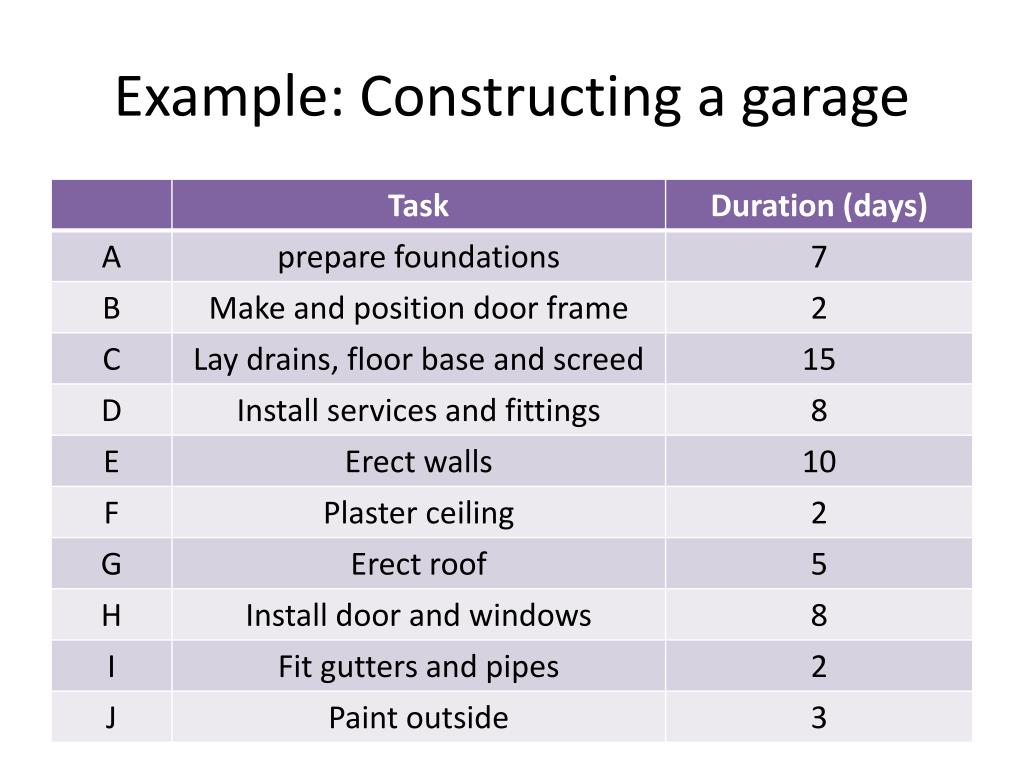 Example: Constructing a garage

| | Task | Duration (days) |
|---|---|---|
| A | prepare foundations | 7 |
| B | Make and position door frame | 2 |
| C | Lay drains, floor base and screed | 15 |
| D | Install services and fittings | 8 |
| E | Erect walls | 10 |
| F | Plaster ceiling | 2 |
| G | Erect roof | 5 |
| H | Install door and windows | 8 |
| I | Fit gutters and pipes | 2 |
| J | Paint outside | 3 |